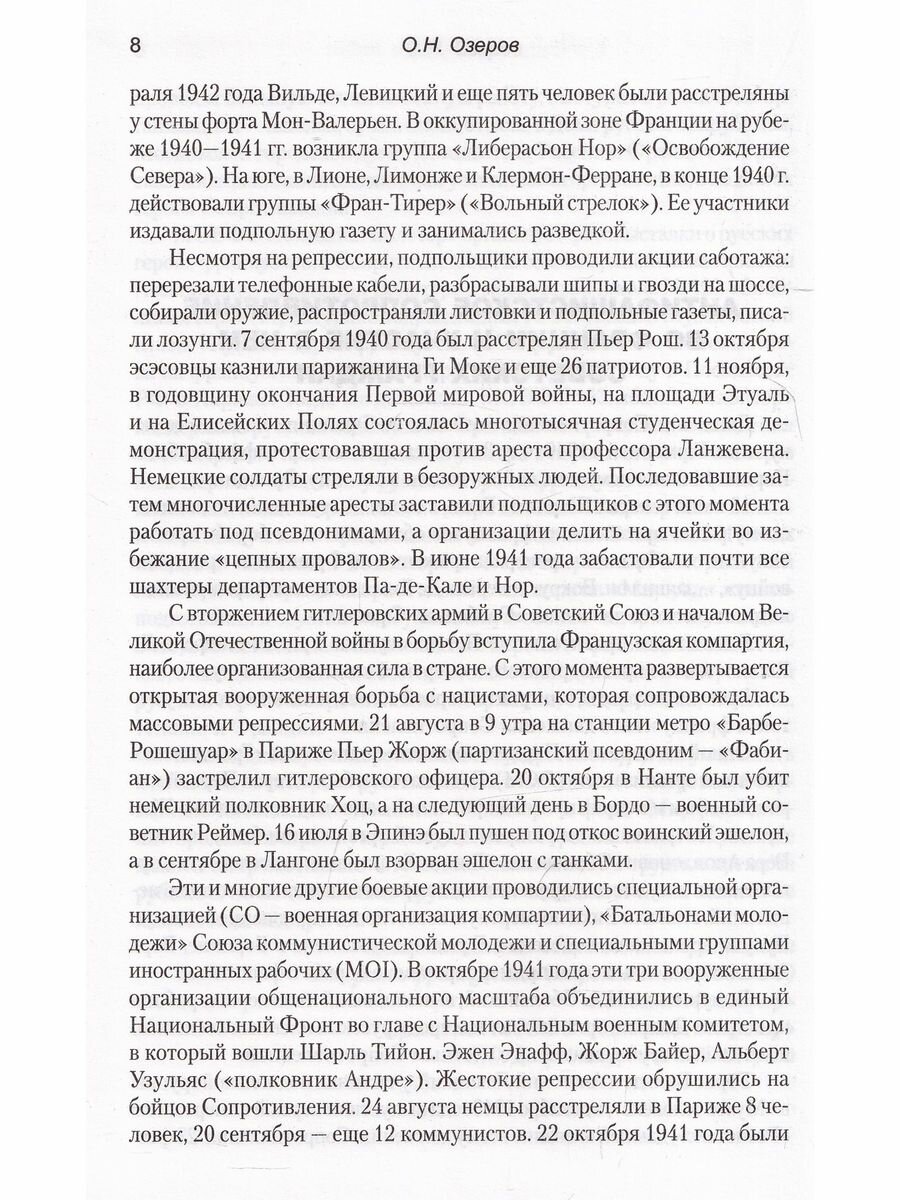 8 О.Н. Озеров

раля 1942 года Вильде, Левицкий и еще пять человек были расстреляны у стены форта Мон-Валерьен. В оккупированной зоне Франции на рубеже 1940—1941 гг. возникла группа «Либерасьон Нор» («Освобождение Севера»). На юге, в Лионе, Лимонже и Клермон-Ферране, в конце 1940 г. действовали группы «Фран-Тирер» («Вольный стрелок»). Ее участники издавали подпольную газету и занимались разведкой.

Несмотря на репрессии, подпольщики проводили акции саботажа: перерезали телефонные кабели, разбрасывали шипы и гвозди на шоссе, собирали оружие, распространяли листовки и подпольные газеты, писали лозунги. 7 сентября 1940 года был расстрелян Пьер Рош. 13 октября эсэсовцы казнили парижанина Ги Моке и еще 26 патриотов. 11 ноября, в годовщину окончания Первой мировой войны, на площади Этуаль и на Елисейских Полях состоялась многотысячная студенческая демонстрация, протестовавшая против ареста профессора Ланжевена. Немецкие солдаты стреляли в безоружных людей. Последовавшие затем многочисленные аресты заставили подпольщиков с этого момента работать под псевдонимами, а организации делить на ячейки во избежание «цепных провалов». В июне 1941 года забастовали почти все шахтеры департаментов Па-де-Кале и Нор.

С вторжением гитлеровских армий в Советский Союз и началом Великой Отечественной войны в борьбу вступила Французская компартия, наиболее организованная сила в стране. С этого момента развертывается открытая вооруженная борьба с нацистами, которая сопровождалась массовыми репрессиями. 21 августа в 9 утра на станции метро «Барбе-Рошешуар» в Париже Пьер Жорж (партизанский псевдоним — «Фабиан») застрелил гитлеровского офицера. 20 октября в Нанте был убит немецкий полковник Хоц, а на следующий день в Бордо — военный советник Реймер. 16 июля в Эпинэ был пущен под откос воинский эшелон, а в сентябре в Лангоне был взорван эшелон с танками.

Эти и многие другие боевые акции проводились специальной организацией (СО — военная организация компартии), «Батальонами молодежи» Союза коммунистической молодежи и специальными группами иностранных рабочих (МОI). В октябре 1941 года эти три вооруженные организации общенационального масштаба объединились в единый Национальный Фронт во главе с Национальным военным комитетом, в который вошли Шарль Тийон. Эжен Энафф, Жорж Байер, Альберт Узульяс («полковник Андре»). Жестокие репрессии обрушились на бойцов Сопротивления. 24 августа немцы расстреляли в Париже 8 человек, 20 сентября — еще 12 коммунистов. 22 октября 1941 года были